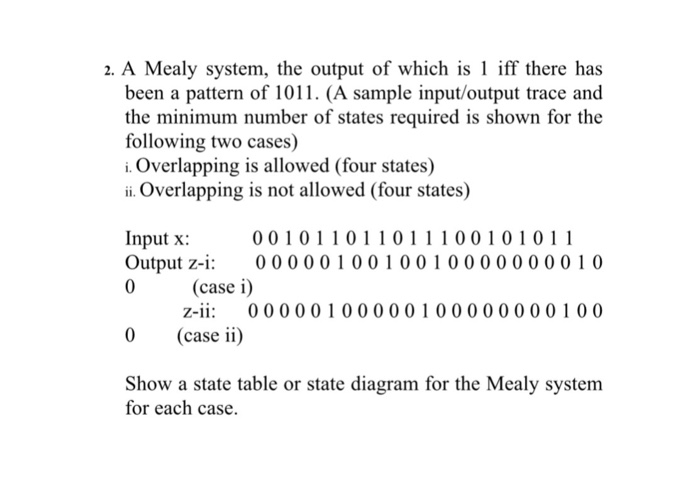 2. A Mealy system, the output of which is 1 iff there has been a pattern of 1011. (A sample input/output trace and the minimum number of states required is shown for the following two cases)
i. Overlapping is allowed (four states)
ii. Overlapping is not allowed (four states)

Input x: 0 0 1 0 1 1 0 1 1 0 1 1 1 0 0 1 0 1 0 1 1
Output z-i: 0 0 0 0 0 1 0 0 1 0 0 1 0 0 0 0 0 0 0 0 1 0
0 (case i)
z-ii: 0 0 0 0 0 1 0 0 0 0 0 1 0 0 0 0 0 0 0 0 1 0 0
0 (case ii)

Show a state table or state diagram for the Mealy system for each case.